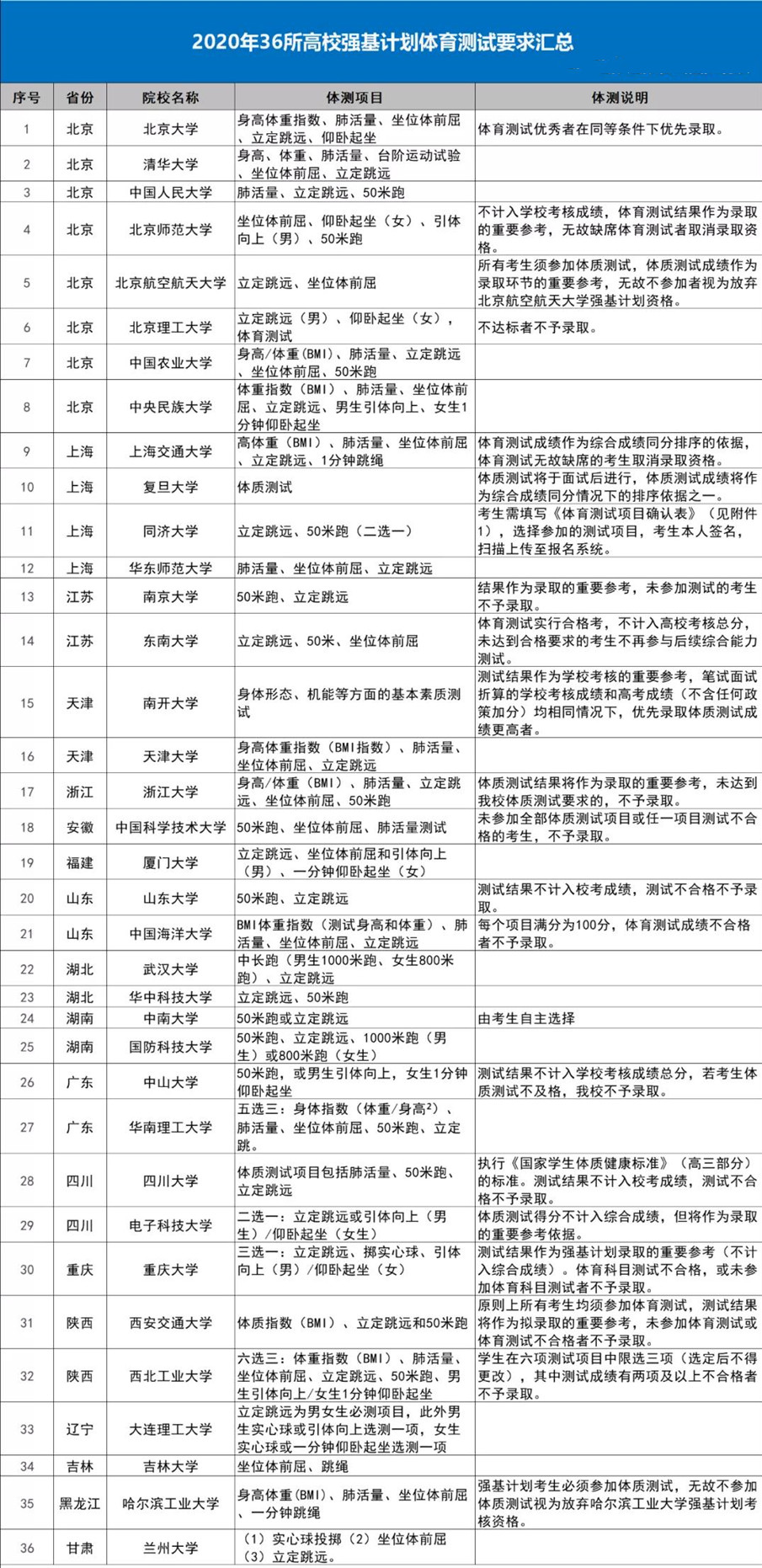 2020年36所高校强基计划体育测试要求汇总

| 序号 | 省份 | 院校名称 | 体测项目 | 体测说明 |
|---|---|---|---|---|
| 1 | 北京 | 北京大学 | 身高体重指数、肺活量、坐位体前屈、立定跳远、仰卧起坐 | 体育测试优秀者在同等条件下优先录取。 |
| 2 | 北京 | 清华大学 | 身高、体重、肺活量、台阶运动试验、坐位体前屈、立定跳远 | |
| 3 | 北京 | 中国人民大学 | 肺活量、立定跳远、50米跑 | |
| 4 | 北京 | 北京师范大学 | 坐位体前屈、仰卧起坐（女）、引体向上（男）、50米跑 | 不计入学校考核成绩，体育测试结果作为录取的重要参考，无故缺席体育测试者取消录取资格。 |
| 5 | 北京 | 北京航空航天大学 | 立定跳远、坐位体前屈 | 所有考生须参加体质测试，体质测试成绩作为录取环节的重要参考，无故不参加者视为放弃北京航空航天大学强基计划资格。 |
| 6 | 北京 | 北京理工大学 | 立定跳远（男）、仰卧起坐（女），体育测试 | 不达标者不予录取。 |
| 7 | 北京 | 中国农业大学 | 身高/体重（BMI）、肺活量、立定跳远、坐位体前屈、50米跑 | |
| 8 | 北京 | 中央民族大学 | 体重指数（BMI）、肺活量、坐位体前屈、立定跳远、男生引体向上、女生1分钟仰卧起坐 | |
| 9 | 上海 | 上海交通大学 | 高体重（BMI）、肺活量、坐位体前屈、立定跳远、1分钟跳绳 | 体育测试成绩作为综合成绩同分排序的依据，体育测试无故缺席的考生取消录取资格。 |
| 10 | 上海 | 复旦大学 | 体质测试 | 体质测试将于面试后进行，体质测试成绩将作为综合成绩同分情况下的排序依据之一。 |
| 11 | 上海 | 同济大学 | 立定跳远、50米跑（二选一） | 考生需填写《体育测试项目确认表》（见附件1），选择参加的测试项目，考生本人签名，扫描上传至报名系统。 |
| 12 | 上海 | 华东师范大学 | 肺活量、坐位体前屈、立定跳远 | |
| 13 | 江苏 | 南京大学 | 50米跑、立定跳远 | 结果作为录取的重要参考，未参加测试的考生不予录取。 |
| 14 | 江苏 | 东南大学 | 立定跳远、50米、坐位体前屈 | 体育测试实行合格考，不计入高校考核总分，未达到合格要求的考生不再参与后续综合能力测试。 |
| 15 | 天津 | 南开大学 | 身体形态、机能等方面的基本素质测试 | 测试结果作为学校考核的重要参考，笔试面试折算的学校考核成绩和高考成绩（不含任何政策加分）均相同情况下，优先录取体质测试成绩更高者。 |
| 16 | 天津 | 天津大学 | 身高体重指数（BMI指数）、肺活量、坐位体前屈、立定跳远 | |
| 17 | 浙江 | 浙江大学 | 身高/体重（BMI）、肺活量、立定跳远、坐位体前屈、50米跑 | 体质测试结果将作为录取的重要参考，未达到我校体质测试要求的，不予录取。 |
| 18 | 安徽 | 中国科学技术大学 | 50米跑、坐位体前屈、肺活量测试 | 未参加全部体质测试项目或任一项目测试不合格的考生，不予录取。 |
| 19 | 福建 | 厦门大学 | 立定跳远、坐位体前屈和引体向上（男）、一分钟仰卧起坐（女） | |
| 20 | 山东 | 山东大学 | 50米跑、立定跳远 | 测试结果不计入校考成绩，测试不合格不予录取。 |
| 21 | 山东 | 中国海洋大学 | BMI体重指数（测试身高和体重）、肺活量、坐位体前屈、立定跳远 | 每个项目满分为100分，体育测试成绩不合格者不予录取。 |
| 22 | 湖北 | 武汉大学 | 中长跑（男生1000米跑、女生800米跑）、立定跳远 | |
| 23 | 湖北 | 华中科技大学 | 立定跳远、50米跑 | |
| 24 | 湖南 | 中南大学 | 50米跑或立定跳远 | 由考生自主选择 |
| 25 | 湖南 | 国防科技大学 | 50米跑、立定跳远、1000米跑（男生）或800米跑（女生） | |
| 26 | 广东 | 中山大学 | 50米跑，或男生引体向上，女生1分钟仰卧起坐 | 测试结果不计入学校考核成绩总分，若考生体质测试不及格，我校不予录取。 |
| 27 | 广东 | 华南理工大学 | 五选三：身体指数（体重/身高$^2$）、肺活量、坐位体前屈、50米跑、立定跳。 | |
| 28 | 四川 | 四川大学 | 体质测试项目包括肺活量、50米跑、立定跳远 | 执行《国家学生体质健康标准》（高三部分）的标准。测试结果不计入校考成绩，测试不合格不予录取。 |
| 29 | 四川 | 电子科技大学 | 二选一：立定跳远或引体向上（男生）/仰卧起坐（女生） | 体质测试得分不计入综合成绩，但将作为录取的重要参考依据。 |
| 30 | 重庆 | 重庆大学 | 三选一：立定跳远、掷实心球、引体向上（男）/仰卧起坐（女） | 测试结果作为强基计划录取的重要参考（不计入综合成绩）。体育科目测试不合格，或未参加体育科目测试者不予录取。 |
| 31 | 陕西 | 西安交通大学 | 体质指数（BMI）、立定跳远和50米跑 | 原则上所有考生均须参加体育测试，测试结果将作为拟录取的重要参考，未参加体育测试或体育测试不合格者不予录取。 |
| 32 | 陕西 | 西北工业大学 | 六选三：体重指数（BMI）、肺活量、坐位体前屈、立定跳远、50米跑、男生引体向上/女生1分钟仰卧起坐 | 学生在六项测试项目中限选三项（选定后不得更改），其中测试成绩有两项及以上不合格者不予录取。 |
| 33 | 辽宁 | 大连理工大学 | 立定跳远为男女生必测项目，此外男生实心球或引体向上选测一项，女生实心球或一分钟仰卧起坐选测一项 | |
| 34 | 吉林 | 吉林大学 | 坐位体前屈、跳绳 | |
| 35 | 黑龙江 | 哈尔滨工业大学 | 身高体重（BMI）、肺活量、坐位体前屈、一分钟跳绳 | 强基计划考生必须参加体质测试，无故不参加体质测试视为放弃哈尔滨工业大学强基计划考核资格。 |
| 36 | 甘肃 | 兰州大学 | （1）实心球投掷（2）坐位体前屈（3）立定跳远。 | |